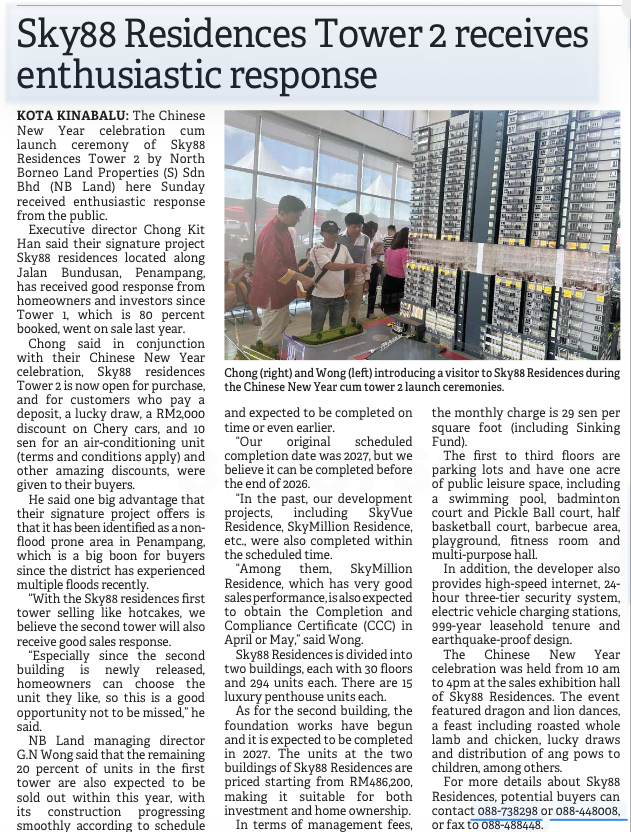 Sky88 Residences Tower 2 receives enthusiastic response

KOTA KINABALU: The Chinese New Year celebration cum launch ceremony of Sky88 Residences Tower 2 by North Borneo Land Properties (S) Sdn Bhd (NB Land) here Sunday received enthusiastic response from the public.

Executive director Chong Kit Han said their signature project Sky88 residences located along Jalan Bundusan, Penampang, has received good response from homeowners and investors since Tower 1, which is 80 percent booked, went on sale last year.

Chong said in conjunction with their Chinese New Year celebration, Sky88 residences Tower 2 is now open for purchase, and for customers who pay a deposit, a lucky draw, a RM2,000 discount on Chery cars, and 10 sen for an air-conditioning unit (terms and conditions apply) and other amazing discounts, were given to their buyers.

He said one big advantage that their signature project offers is that it has been identified as a non-flood prone area in Penampang, which is a big boon for buyers since the district has experienced multiple floods recently.

"With the Sky88 residences first tower selling like hotcakes, we believe the second tower will also receive good sales response.

"Especially since the second building is newly released, homeowners can choose the unit they like, so this is a good opportunity not to be missed," he said.

NB Land managing director G.N Wong said that the remaining 20 percent of units in the first tower are also expected to be sold out within this year, with its construction progressing smoothly according to schedule

Chong (right) and Wong (left) introducing a visitor to Sky88 Residences during the Chinese New Year cum tower 2 launch ceremonies.

and expected to be completed on time or even earlier.

"Our original scheduled completion date was 2027, but we believe it can be completed before the end of 2026.

"In the past, our development projects, including SkyVue Residence, SkyMillion Residence, etc., were also completed within the scheduled time.

"Among them, SkyMillion Residence, which has very good sales performance, is also expected to obtain the Completion and Compliance Certificate (CCC) in April or May," said Wong.

Sky88 Residences is divided into two buildings, each with 30 floors and 294 units each. There are 15 luxury penthouse units each.

As for the second building, the foundation works have begun and it is expected to be completed in 2027. The units at the two buildings of Sky88 Residences are priced starting from RM486,200, making it suitable for both investment and home ownership.

In terms of management fees, the monthly charge is 29 sen per square foot (including Sinking Fund).

The first to third floors are parking lots and have one acre of public leisure space, including a swimming pool, badminton court and Pickle Ball court, half basketball court, barbecue area, playground, fitness room and multi-purpose hall.

In addition, the developer also provides high-speed internet, 24-hour three-tier security system, electric vehicle charging stations, 999-year leasehold tenure and earthquake-proof design.

The Chinese New Year celebration was held from 10 am to 4pm at the sales exhibition hall of Sky88 Residences. The event featured dragon and lion dances, a feast including roasted whole lamb and chicken, lucky draws and distribution of ang pows to children, among others.

For more details about Sky88 Residences, potential buyers can contact 088-738298 or 088-448008, or fax to 088-488448.